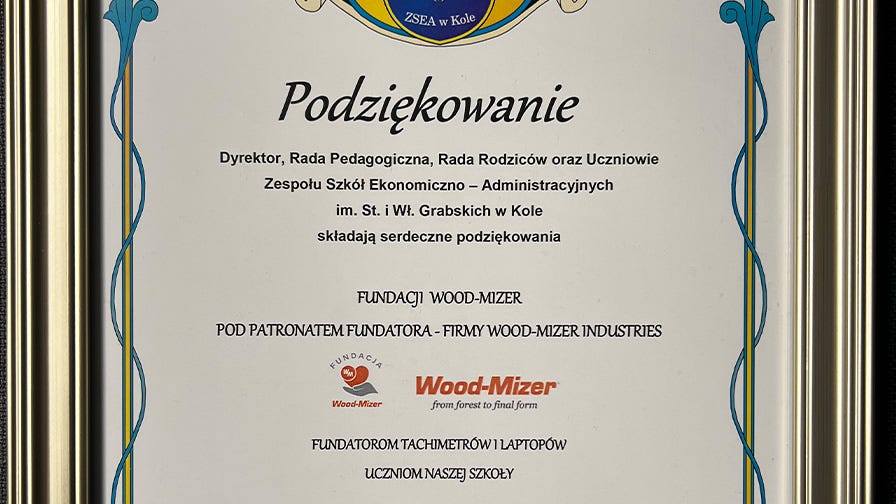 ZSEA w Kole

Podziękowanie

Dyrektor, Rada Pedagogiczna, Rada Rodziców oraz Uczniowie Zespołu Szkół Ekonomiczno – Administracyjnych im. St. i Wł. Grabskich w Kole składają serdeczne podziękowania

FUNDACJI WOOD-MIZER

POD PATRONATEM FUNDATORA - FIRMY WOOD-MIZER INDUSTRIES

FUNDACJA
WM
Wood-Mizer

Wood-Mizer
from forest to final form

FUNDATOROM TACHIMETRÓW I LAPTOPÓW

UCZNIOM NASZEJ SZKOŁY